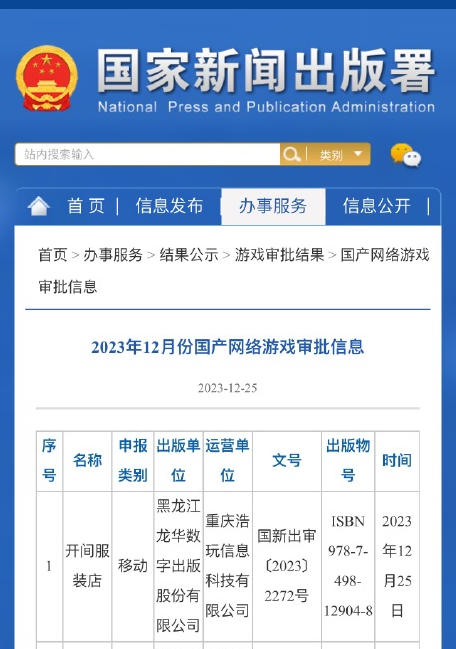 国家新闻出版署
National Press and Publication Administration

站内搜索输入 类别

首页 | 信息发布 | 办事服务 | 信息公开 |

首页 > 办事服务 > 结果公示 > 游戏审批结果 > 国产网络游戏审批信息

2023年12月份国产网络游戏审批信息

2023-12-25

| 序号 | 名称 | 申报类别 | 出版单位 | 运营单位 | 文号 | 出版物号 | 时间 |
|---|---|---|---|---|---|---|---|
| 1 | 开间服装店 | 移动 | 黑龙江龙华数字出版股份有限公司 | 重庆浩玩信息科技有限公司 | 国新出审〔2023〕2272号 | ISBN 978-7-498-12904-8 | 2023年12月25日 |